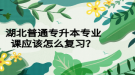 湖北普通专升本专业课应该怎么复习?